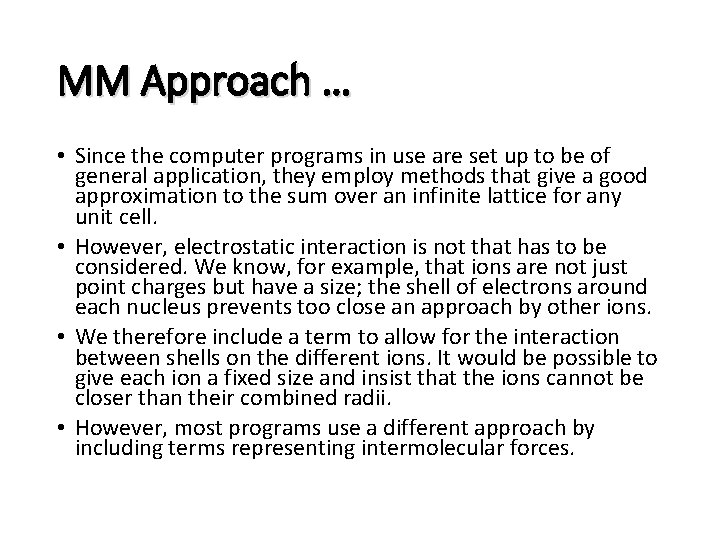 MM Approach …

• Since the computer programs in use are set up to be of general application, they employ methods that give a good approximation to the sum over an infinite lattice for any unit cell.

• However, electrostatic interaction is not that has to be considered. We know, for example, that ions are not just point charges but have a size; the shell of electrons around each nucleus prevents too close an approach by other ions.

• We therefore include a term to allow for the interaction between shells on the different ions. It would be possible to give each ion a fixed size and insist that the ions cannot be closer than their combined radii.

• However, most programs use a different approach by including terms representing intermolecular forces.